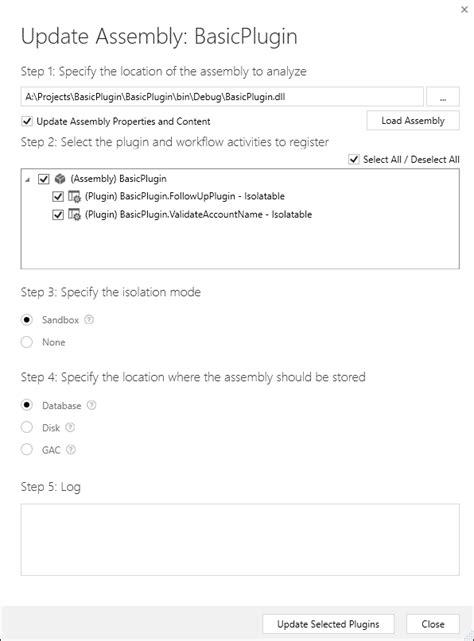 ×

Update Assembly: BasicPlugin

Step 1: Specify the location of the assembly to analyze

A:\Projects\BasicPlugin\BasicPlugin\bin\Debug\BasicPlugin.dll

...

Update Assembly Properties and Content

Load Assembly

Step 2: Select the plugin and workflow activities to register

Select All / Deselect All

(Assembly) BasicPlugin

(Plugin) BasicPlugin.FollowUpPlugin - Isolatable

(Plugin) BasicPlugin.ValidateAccountName - Isolatable

Step 3: Specify the isolation mode

Sandbox

None

Step 4: Specify the location where the assembly should be stored

Database

Disk

GAC

Step 5: Log

Update Selected Plugins

Close